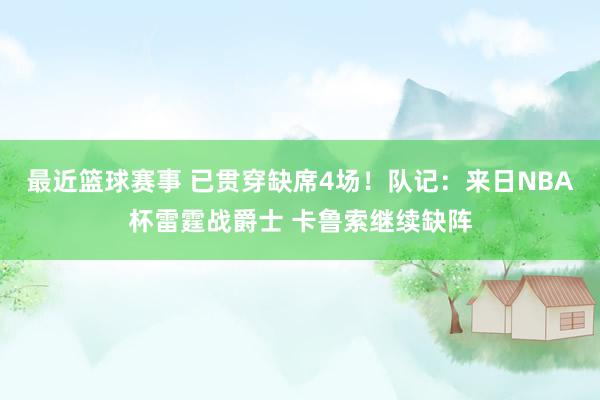 最近篮球赛事 已贯穿缺席4场！队记：来日NBA杯雷霆战爵士 卡鲁索继续缺阵